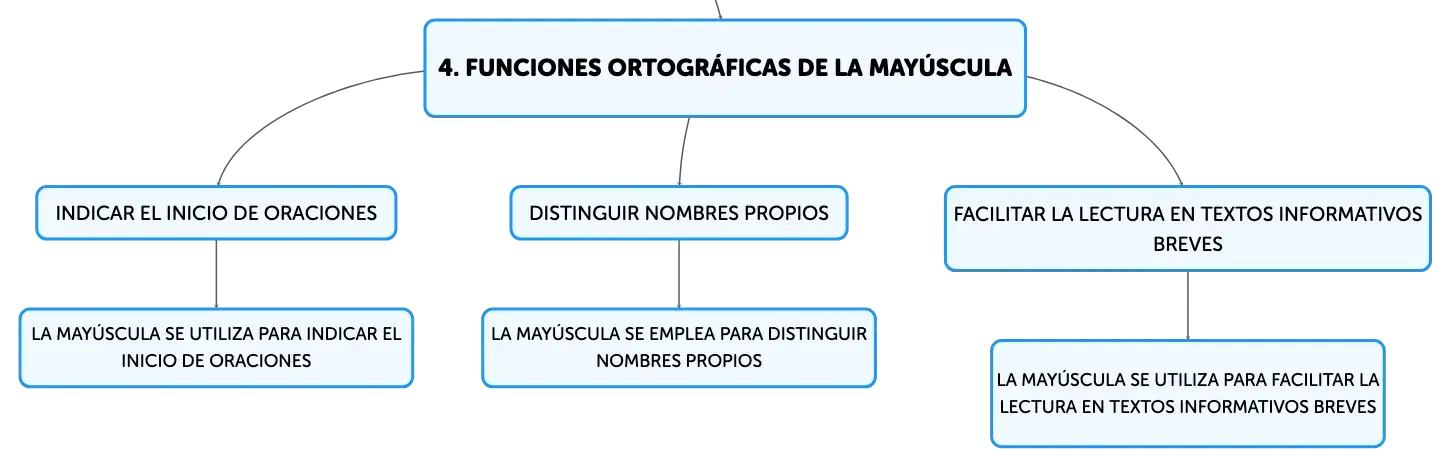 4. FUNCIONES ORTOGRÁFICAS DE LA MAYÚSCULA

INDICAR EL INICIO DE ORACIONES

LA MAYÚSCULA SE UTILIZA PARA INDICAR EL INICIO DE ORACIONES

DISTINGUIR NOMBRES PROPIOS

LA MAYÚSCULA SE EMPLEA PARA DISTINGUIR NOMBRES PROPIOS

FACILITAR LA LECTURA EN TEXTOS INFORMATIVOS BREVES

LA MAYÚSCULA SE UTILIZA PARA FACILITAR LA LECTURA EN TEXTOS INFORMATIVOS BREVES